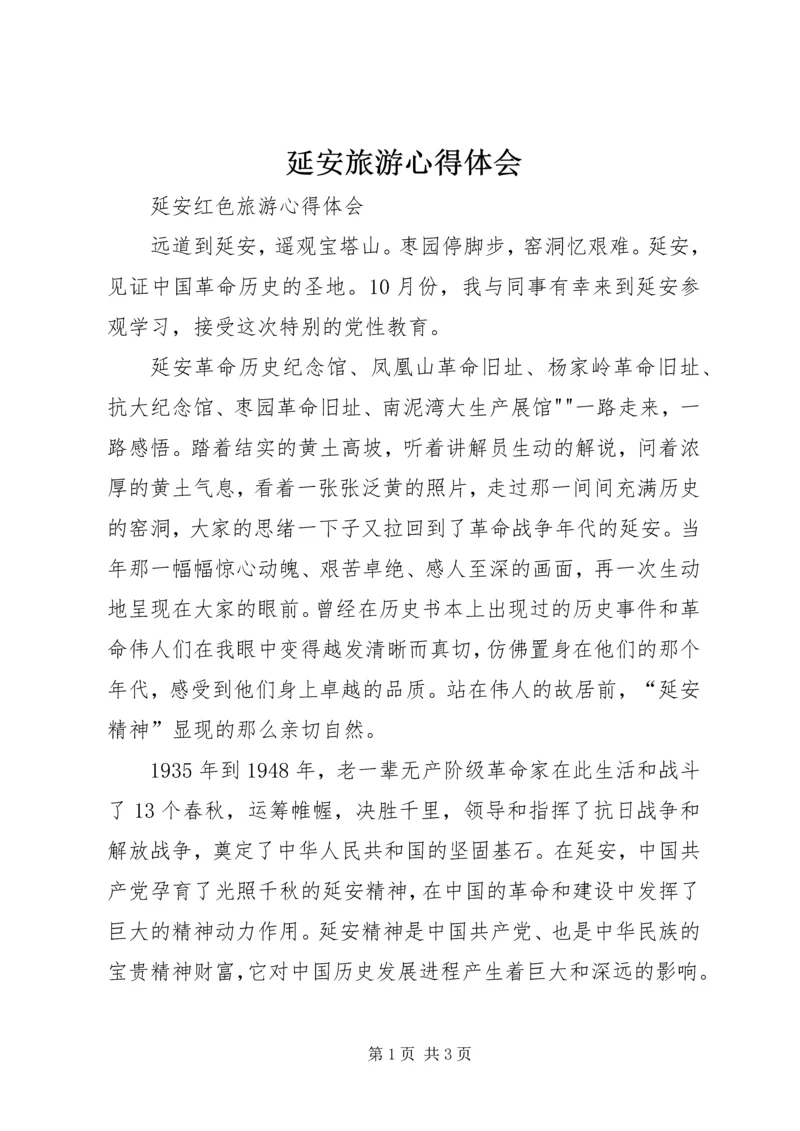 延安旅游心得体会

延安红色旅游心得体会

远道到延安，遥观宝塔山。枣园停脚步，窑洞忆艰难。延安，见证中国革命历史的圣地。10月份，我与同事有幸来到延安参观学习，接受这次特别的党性教育。

延安革命历史纪念馆、凤凰山革命旧址、杨家岭革命旧址、抗大纪念馆、枣园革命旧址、南泥湾大生产展馆""一路走来，一路感悟。踏着结实的黄土高坡，听着讲解员生动的解说，问着浓厚的黄土气息，看着一张张泛黄的照片，走过那一间间充满历史的窑洞，大家的思绪一下子又拉回到了革命战争年代的延安。当年那一幅幅惊心动魄、艰苦卓绝、感人至深的画面，再一次生动地呈现在大家的眼前。曾经在历史书本上出现过的历史事件和革命伟人们在我眼中变得越发清晰而真切，仿佛置身在他们的那个年代，感受到他们身上卓越的品质。站在伟人的故居前，“延安精神”显现的那么亲切自然。

1935年到1948年，老一辈无产阶级革命家在此生活和战斗了13个春秋，运筹帷幄，决胜千里，领导和指挥了抗日战争和解放战争，奠定了中华人民共和国的坚固基石。在延安，中国共产党孕育了光照千秋的延安精神，在中国的革命和建设中发挥了巨大的精神动力作用。延安精神是中国共产党、也是中华民族的宝贵精神财富，它对中国历史发展进程产生着巨大和深远的影响。

第1页 共3页